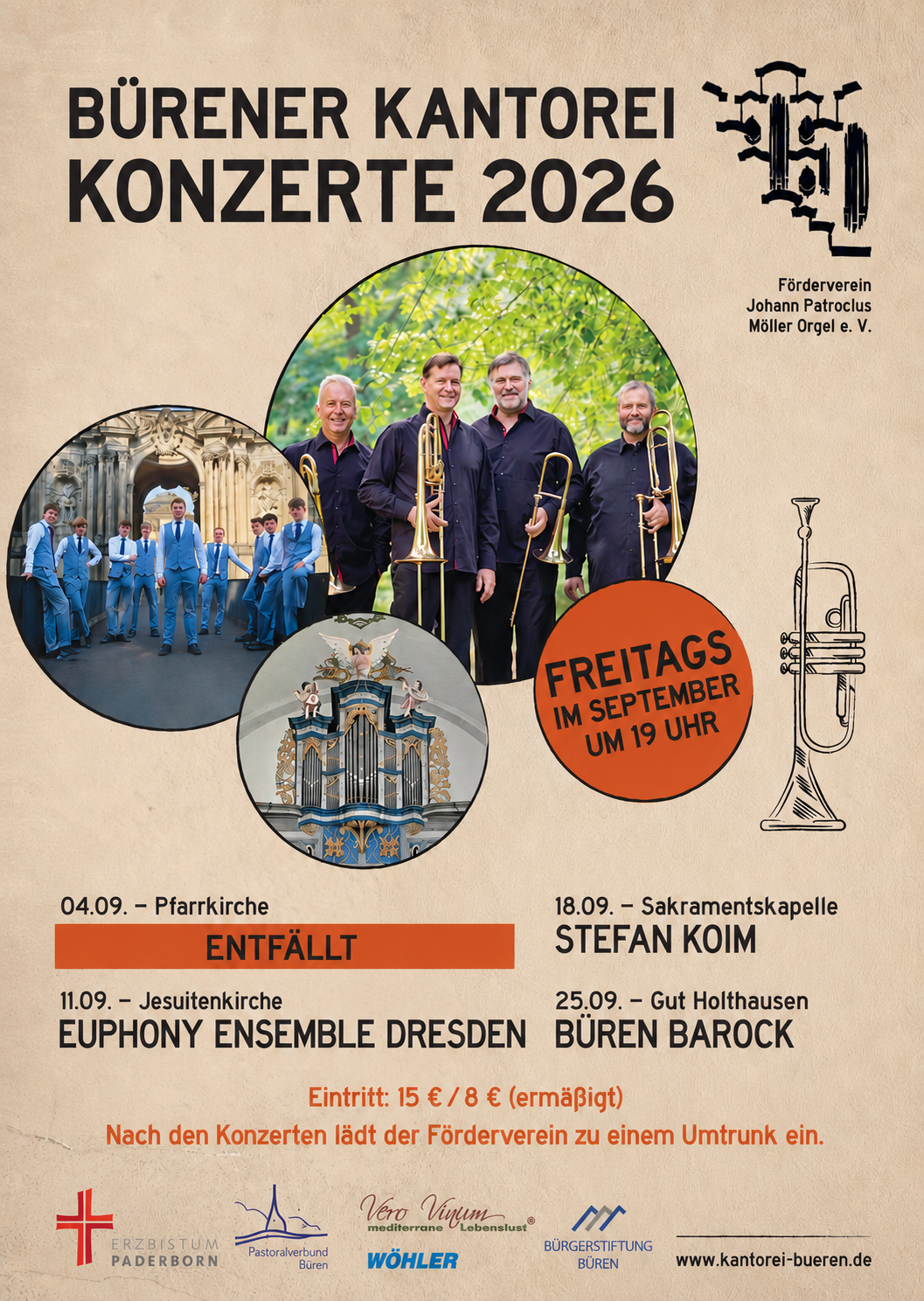 BÜRENER KANTOREI
KONZERTE 2026

Förderverein
Johann Patroclus
Möller Orgel e. V.

FREITAGS
IM SEPTEMBER
UM 19 UHR

04.09. – Pfarrkirche
ENTFÄLLT

11.09. – Jesuitenkirche
EUPHONY ENSEMBLE DRESDEN

18.09. – Sakramentskapelle
STEFAN KOIM

25.09. – Gut Holthausen
BÜREN BAROCK

Eintritt: 15 € / 8 € (ermäßigt)

Nach den Konzerten lädt der Förderverein zu einem Umtrunk ein.

ERZBISTUM
PADERBORN

Pastoralverbund
Büren

Vero Vinum
mediterrane Lebenslust®

WÖHLER

BÜRGERSTIFTUNG
BÜREN

www.kantorei-bueren.de